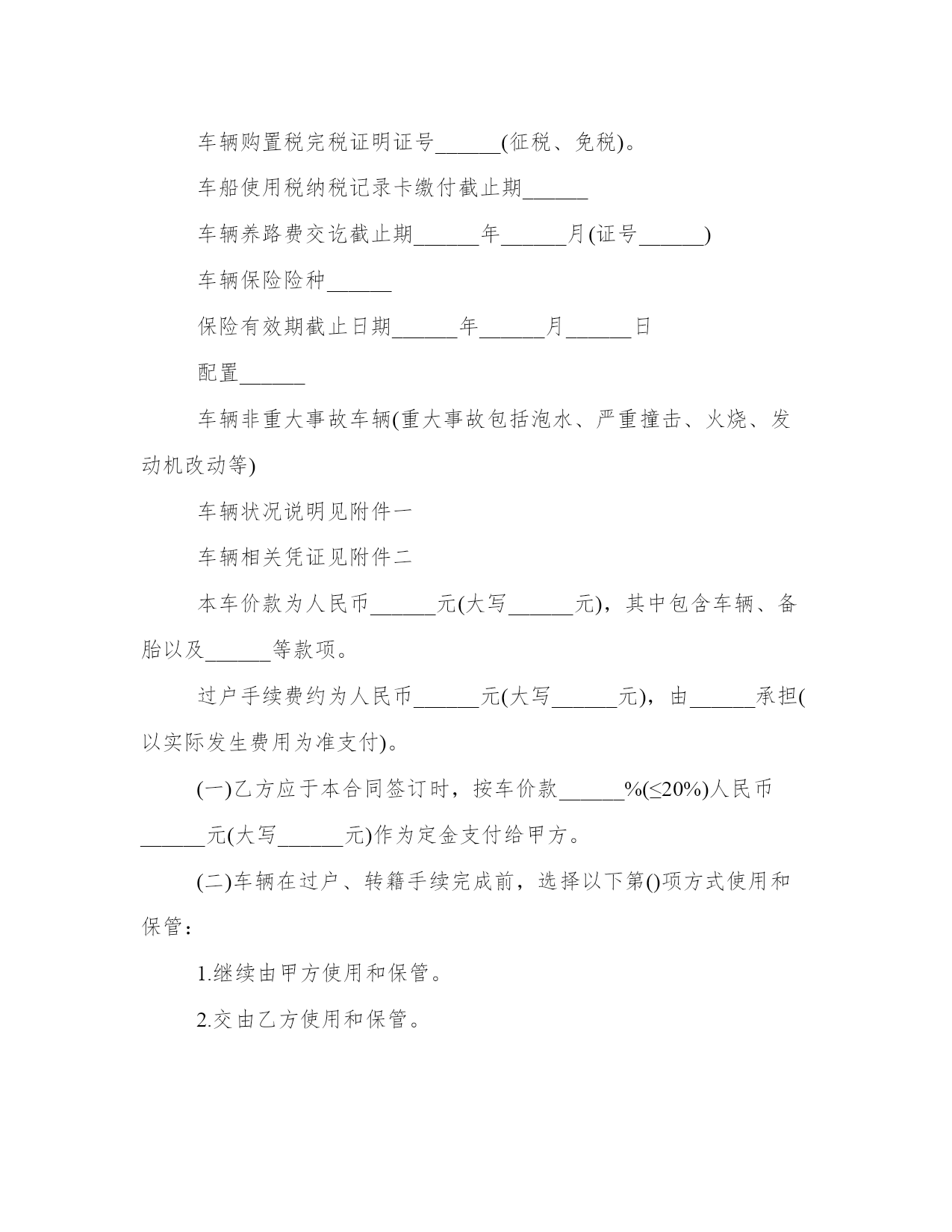 车辆购置税完税证明证号______(征税、免税)。

车船使用税纳税记录卡缴付截止期______

车辆养路费交讫截止期______年______月(证号______)

车辆保险险种______

保险有效期截止日期______年______月______日

配置______

车辆非重大事故车辆(重大事故包括泡水、严重撞击、火烧、发动机改动等)

车辆状况说明见附件一

车辆相关凭证见附件二

本车价款为人民币______元(大写______元)，其中包含车辆、备胎以及______等款项。

过户手续费约为人民币______元(大写______元)，由______承担(以实际发生费用为准支付)。

(一)乙方应于本合同签订时，按车价款______%(≤20%)人民币______元(大写______元)作为定金支付给甲方。

(二)车辆在过户、转籍手续完成前，选择以下第()项方式使用和保管：

1.继续由甲方使用和保管。

2.交由乙方使用和保管。